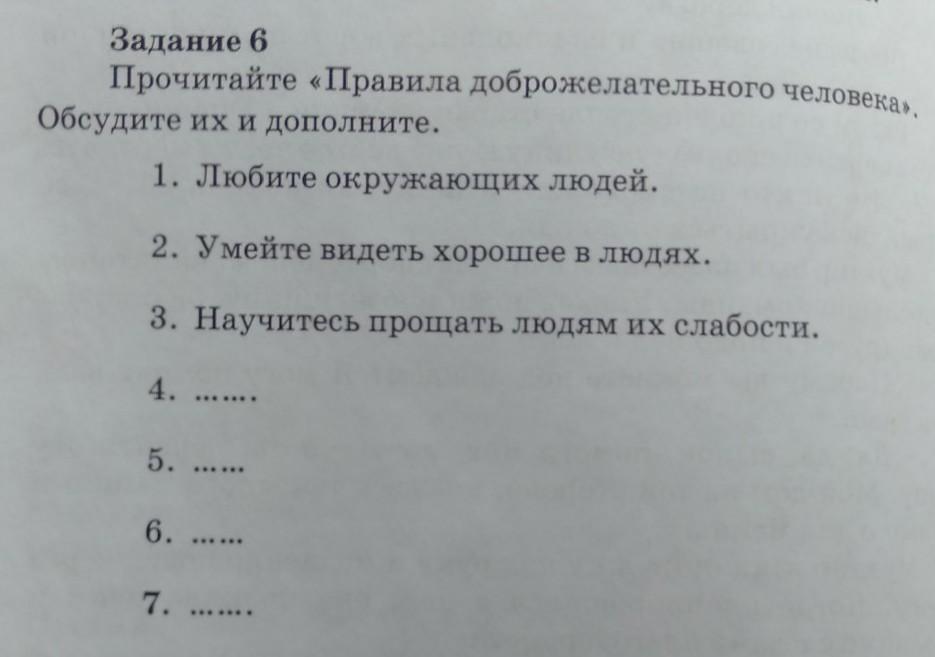 Задание 6

Прочитайте «Правила доброжелательного человека». Обсудите их и дополните.

1. Любите окружающих людей.

2. Умейте видеть хорошее в людях.

3. Научитесь прощать людям их слабости.

4. .......

5. ......

6. ......

7. .......